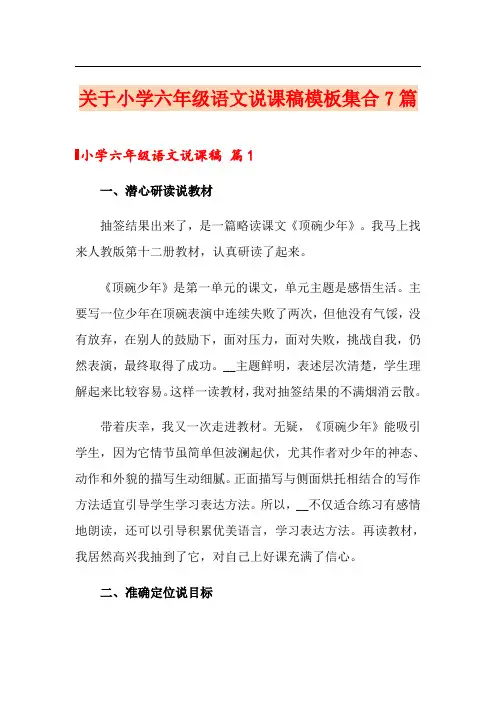 关于小学六年级语文说课稿模板集合7篇

小学六年级语文说课稿 篇1

一、潜心研读说教材

抽签结果出来了，是一篇略读课文《顶碗少年》。我马上找来人教版第十二册教材，认真研读了起来。

《顶碗少年》是第一单元的课文，单元主题是感悟生活。主要写一位少年在顶碗表演中连续失败了两次，但他没有气馁，没有放弃，在别人的鼓励下，面对压力，面对失败，挑战自我，仍然表演，最终取得了成功。__主题鲜明，表述层次清楚，学生理解起来比较容易。这样一读教材，我对抽签结果的不满烟消云散。

带着庆幸，我又一次走进教材。无疑，《顶碗少年》能吸引学生，因为它情节虽简单但波澜起伏，尤其作者对少年的神态、动作和外貌的描写生动细腻。正面描写与侧面烘托相结合的写作方法适宜引导学生学习表达方法。所以，__不仅适合练习有感情地朗读，还可以引导积累优美语言，学习表达方法。再读教材，我居然高兴我抽到了它，对自己上好课充满了信心。

二、准确定位说目标